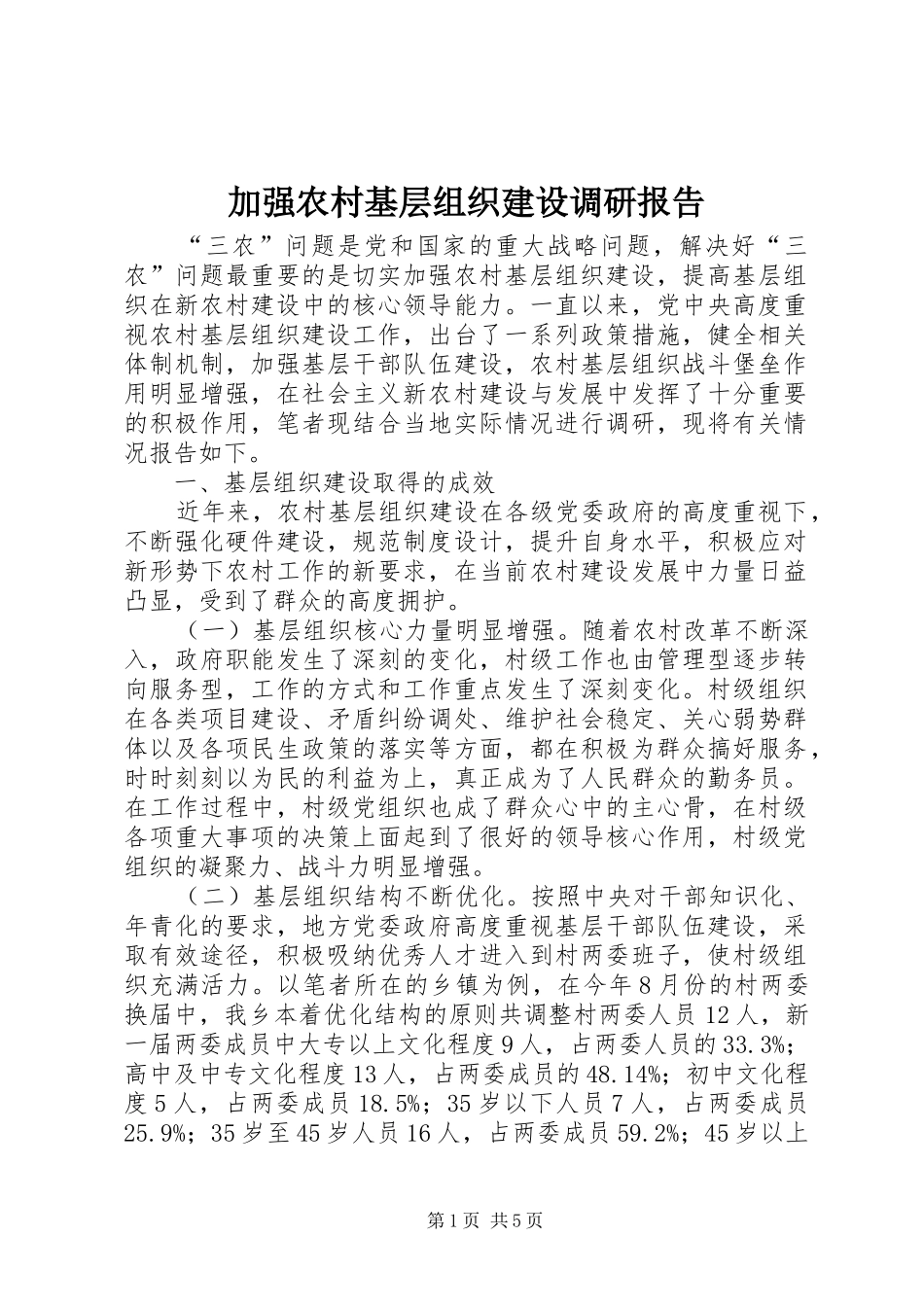 加强农村基层组织建设调研报告

“三农”问题是党和国家的重大战略问题，解决好“三农”问题最重要的是切实加强农村基层组织建设，提高基层组织在新农村建设中的核心领导能力。一直以来，党中央高度重视农村基层组织建设工作，出台了一系列政策措施，健全相关体制机制，加强基层干部队伍建设，农村基层组织战斗堡垒作用明显增强，在社会主义新农村建设与发展中发挥了十分重要的积极作用，笔者现结合当地实际情况进行调研，现将有关情况报告如下。

一、基层组织建设取得的成效

近年来，农村基层组织建设在各级党委政府的高度重视下，不断强化硬件建设，规范制度设计，提升自身水平，积极应对新形势下农村工作的新要求，在当前农村建设发展中力量日益凸显，受到了群众的高度拥护。

（一）基层组织核心力量明显增强。随着农村改革不断深入，政府职能发生了深刻的变化，村级工作也由管理型逐步转向服务型，工作的方式和工作重点发生了深刻变化。村级组织在各类项目建设、矛盾纠纷调处、维护社会稳定、关心弱势群体以及各项民生政策的落实等方面，都在积极为群众搞好服务，时时刻刻以为民的利益为上，真正成为了人民群众的勤务员。在工作过程中，村级党组织也成了群众心中的主心骨，在村级各项重大事项的决策上面起到了很好的领导核心作用，村级党组织的凝聚力、战斗力明显增强。

（二）基层组织结构不断优化。按照中央对干部知识化、年青化的要求，地方党委政府高度重视基层干部队伍建设，采取有效途径，积极吸纳优秀人才进入到村两委班子，使村级组织充满活力。以笔者所在的乡镇为例，在今年8月份的村两委换届中，我乡本着优化结构的原则共调整村两委人员12人，新一届两委成员中大专以上文化程度9人，占两委人员的33.3%；高中及中专文化程度13人，占两委成员的48.14%；初中文化程度5人，占两委成员18.5%；35岁以下人员7人，占两委成员25.9%；35岁至45岁人员16人，占两委成员59.2%；45岁以上

第1页 共5页